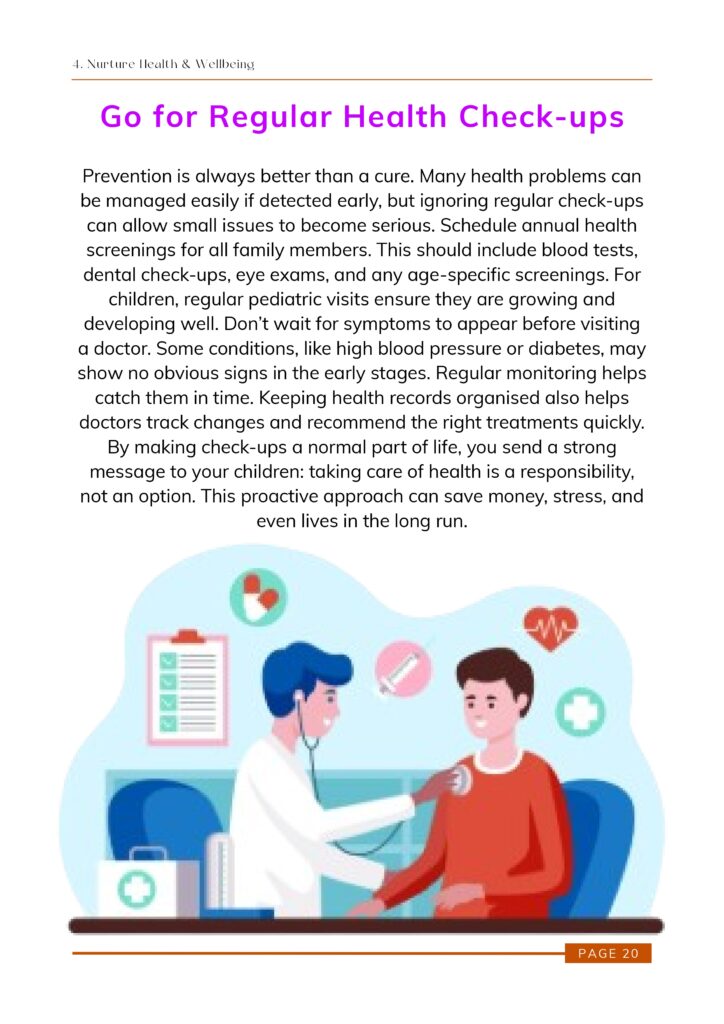 4. Nurture Health & Wellbeing

Go for Regular Health Check-ups

Prevention is always better than a cure. Many health problems can be managed easily if detected early, but ignoring regular check-ups can allow small issues to become serious. Schedule annual health screenings for all family members. This should include blood tests, dental check-ups, eye exams, and any age-specific screenings. For children, regular pediatric visits ensure they are growing and developing well. Don't wait for symptoms to appear before visiting a doctor. Some conditions, like high blood pressure or diabetes, may show no obvious signs in the early stages. Regular monitoring helps catch them in time. Keeping health records organised also helps doctors track changes and recommend the right treatments quickly. By making check-ups a normal part of life, you send a strong message to your children: taking care of health is a responsibility, not an option. This proactive approach can save money, stress, and even lives in the long run.

PAGE 20